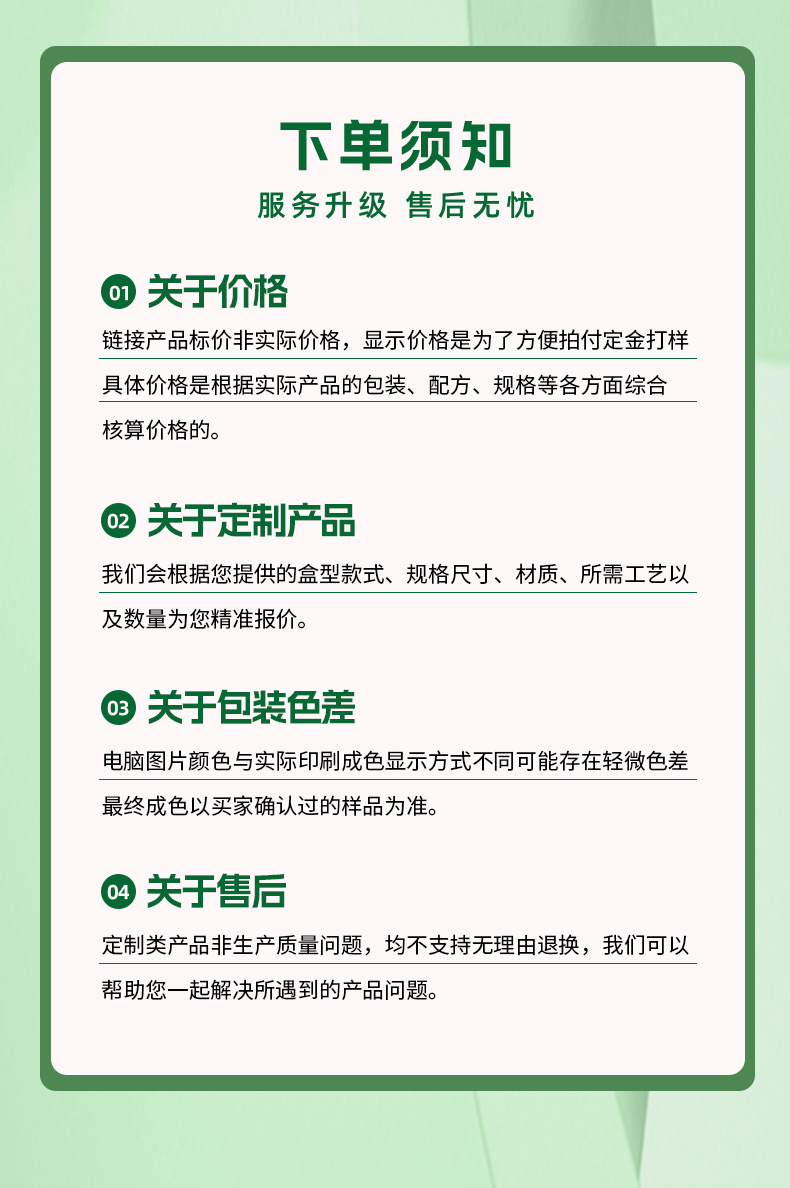 下单须知

服务升级 售后无忧

01 关于价格

链接产品标价非实际价格，显示价格是为了方便拍付定金打样具体价格是根据实际产品的包装、配方、规格等各方面综合核算价格的。

02 关于定制产品

我们会根据您提供的盒型款式、规格尺寸、材质、所需工艺以及数量为您精准报价。

03 关于包装色差

电脑图片颜色与实际印刷成色显示方式不同可能存在轻微色差最终成色以买家确认过的样品为准。

04 关于售后

定制类产品非生产质量问题，均不支持无理由退换，我们可以帮助您一起解决所遇到的产品问题。